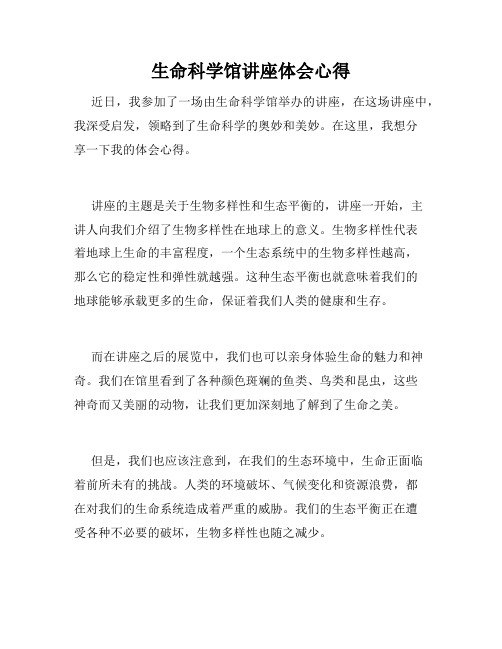 生命科学馆讲座体会心得

近日，我参加了一场由生命科学馆举办的讲座，在这场讲座中，我深受启发，领略到了生命科学的奥妙和美妙。在这里，我想分享一下我的体会心得。

讲座的主题是关于生物多样性和生态平衡的，讲座一开始，主讲人向我们介绍了生物多样性在地球上的意义。生物多样性代表着地球上生命的丰富程度，一个生态系统中的生物多样性越高，那么它的稳定性和弹性就越强。这种生态平衡也就意味着我们的地球能够承载更多的生命，保证着我们人类的健康和生存。

而在讲座之后的展览中，我们也可以亲身体验生命的魅力和神奇。我们在馆里看到了各种颜色斑斓的鱼类、鸟类和昆虫，这些神奇而又美丽的动物，让我们更加深刻地了解到了生命之美。

但是，我们也应该注意到，在我们的生态环境中，生命正面临着前所未有的挑战。人类的环境破坏、气候变化和资源浪费，都在对我们的生命系统造成着严重的威胁。我们的生态平衡正在遭受各种不必要的破坏，生物多样性也随之减少。